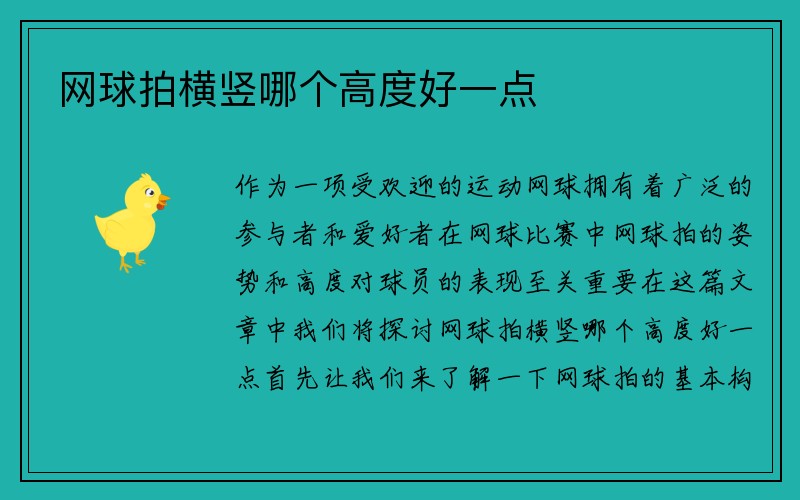 网球拍横竖哪个高度好一点

作为一项受欢迎的运动网球拥有着广泛的参与者和爱好者在网球比赛中网球拍的姿势和高度对球员的表现至关重要在这篇文章中我们将探讨网球拍横竖哪个高度好一点首先让我们来了解一下网球拍的基本构